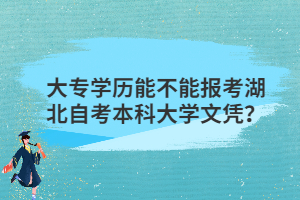 大专学历能不能报考湖北自考本科大学文凭?